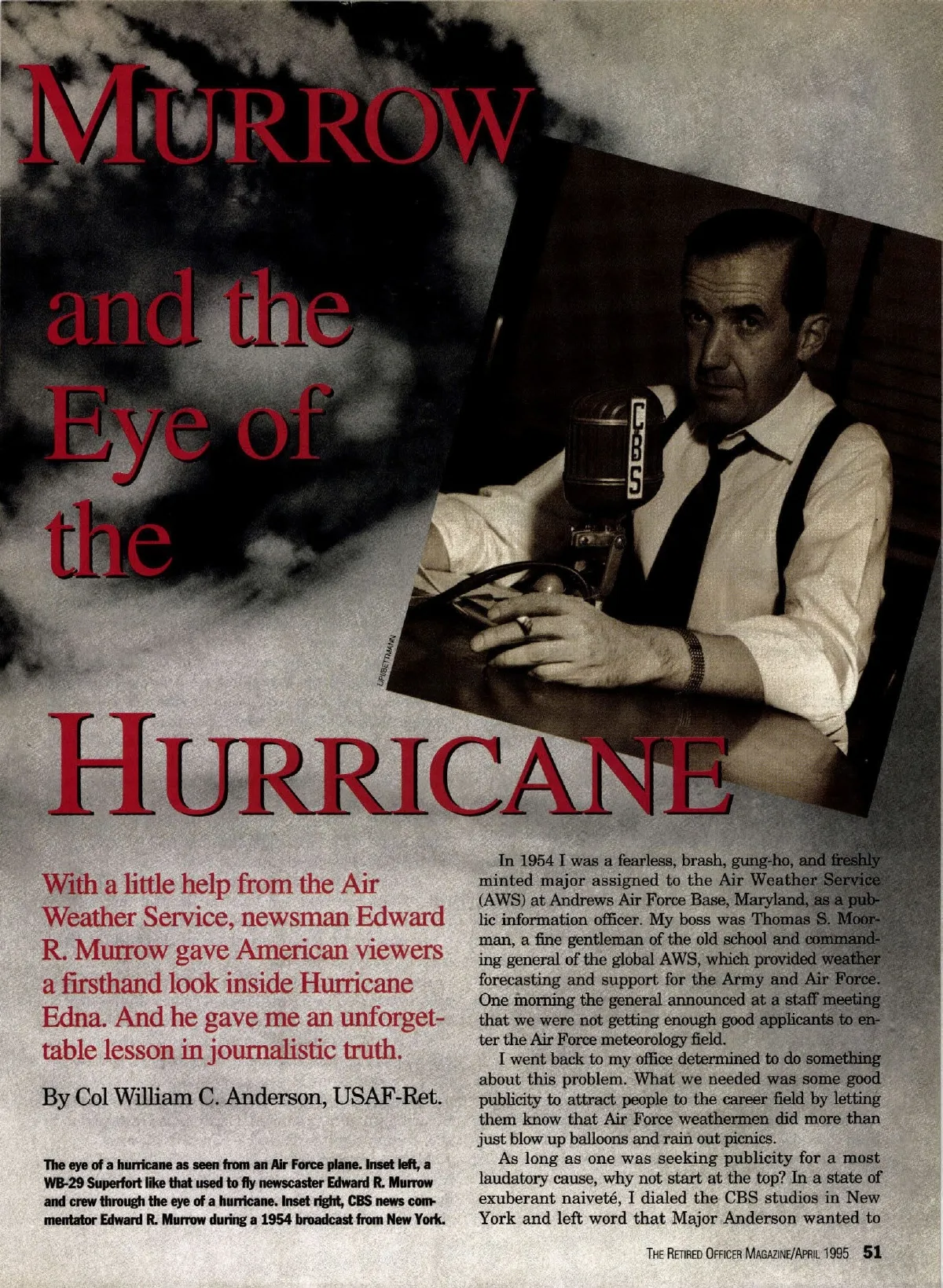 MURROW

and the Eye of the

HURRICANE

CBS

UPI/BETTMANN

With a little help from the Air Weather Service, newsman Edward R. Murrow gave American viewers a firsthand look inside Hurricane Edna. And he gave me an unforgettable lesson in journalistic truth.

By Col William C. Anderson, USAF-Ret.

The eye of a hurricane as seen from an Air Force plane. Inset left, a WB-29 Superfort like that used to fly newscaster Edward R. Murrow and crew through the eye of a hurricane. Inset right, CBS news commentator Edward R. Murrow during a 1954 broadcast from New York.

In 1954 I was a fearless, brash, gung-ho, and freshly minted major assigned to the Air Weather Service (AWS) at Andrews Air Force Base, Maryland, as a public information officer. My boss was Thomas S. Moorman, a fine gentleman of the old school and commanding general of the global AWS, which provided weather forecasting and support for the Army and Air Force. One morning the general announced at a staff meeting that we were not getting enough good applicants to enter the Air Force meteorology field.

I went back to my office determined to do something about this problem. What we needed was some good publicity to attract people to the career field by letting them know that Air Force weathermen did more than just blow up balloons and rain out picnics.

As long as one was seeking publicity for a most laudatory cause, why not start at the top? In a state of exuberant naiveté, I dialed the CBS studios in New York and left word that Major Anderson wanted to

THE RETIRED OFFICER MAGAZINE/APRIL 1995 51